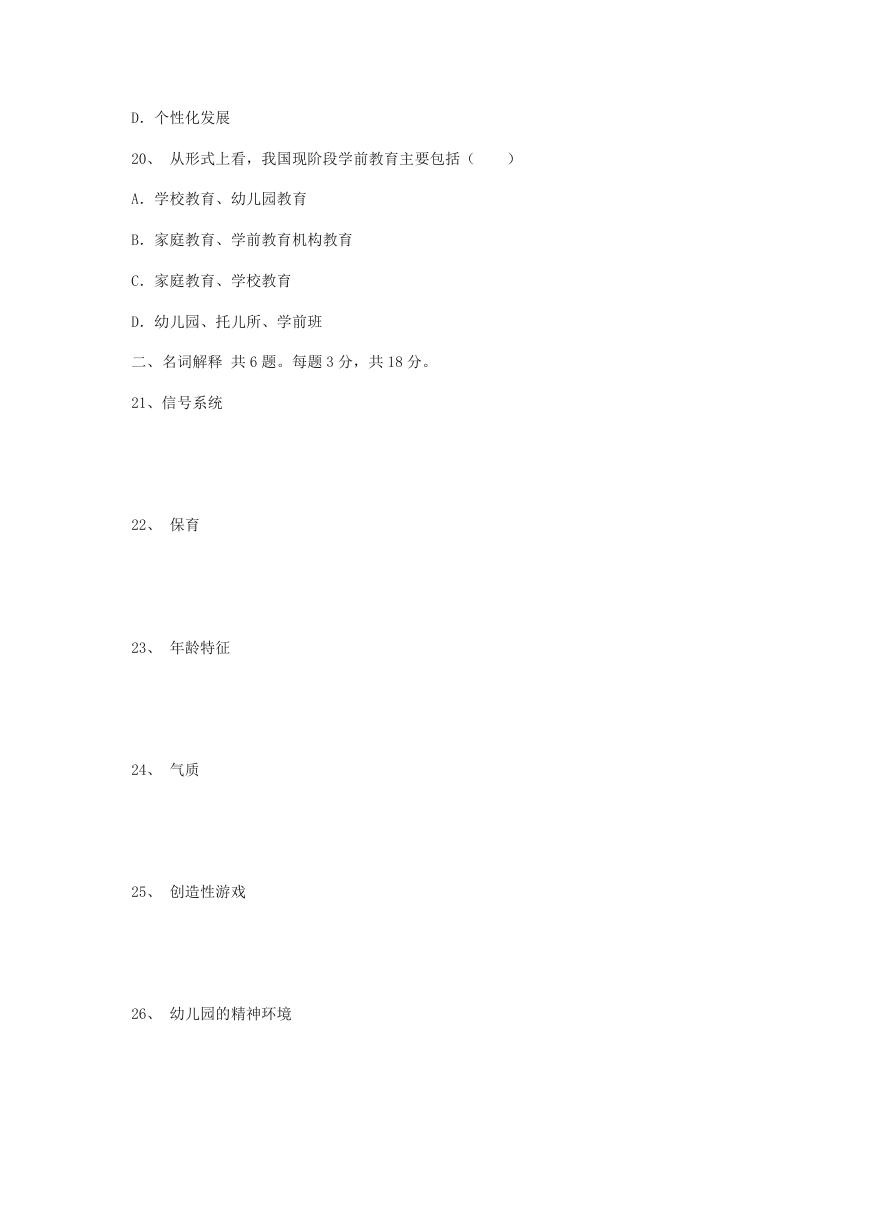 D. 个性化发展

20、 从形式上看，我国现阶段学前教育主要包括（　　）

A. 学校教育、幼儿园教育

B. 家庭教育、学前教育机构教育

C. 家庭教育、学校教育

D. 幼儿园、托儿所、学前班

二、名词解释 共 6 题。每题 3 分，共 18 分。

21、信号系统

22、 保育

23、 年龄特征

24、 气质

25、 创造性游戏

26、 幼儿园的精神环境